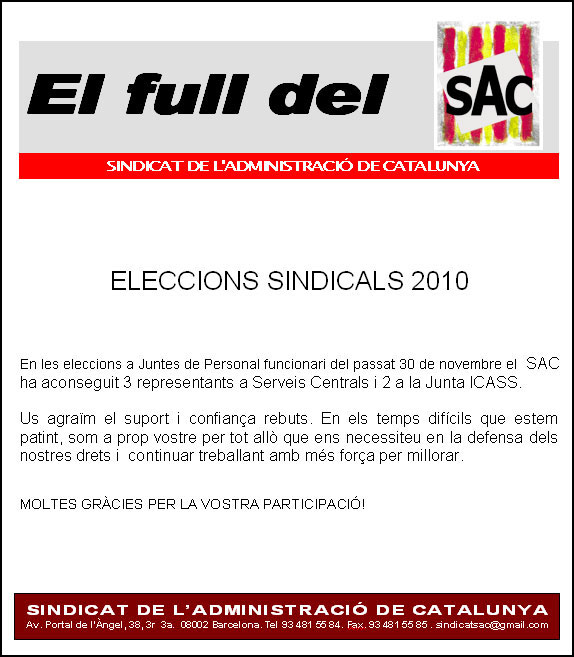 El full del

SAC

SINDICAT DE L'ADMINISTRACIÓ DE CATALUNYA

ELECCIONS SINDICALS 2010

En les eleccions a Juntes de Personal funcionari del passat 30 de novembre el SAC ha aconseguit 3 representants a Serveis Centrals i 2 a la Junta ICASS.

Us agraïm el suport i confiança rebuts. En els temps difícils que estem patint, som a prop vostre per tot allò que ens necessiteu en la defensa dels nostres drets i continuar treballant amb més força per millorar.

MOLTES GRÀCIES PER LA VOSTRA PARTICIPACIÓ!

SINDICAT DE L'ADMINISTRACIÓ DE CATALUNYA
Av. Portal de l'Àngel, 38, 3r 3a. 08002 Barcelona. Tel 93 481 55 84. Fax. 93 481 55 85 . sindicatsac@gmail.com